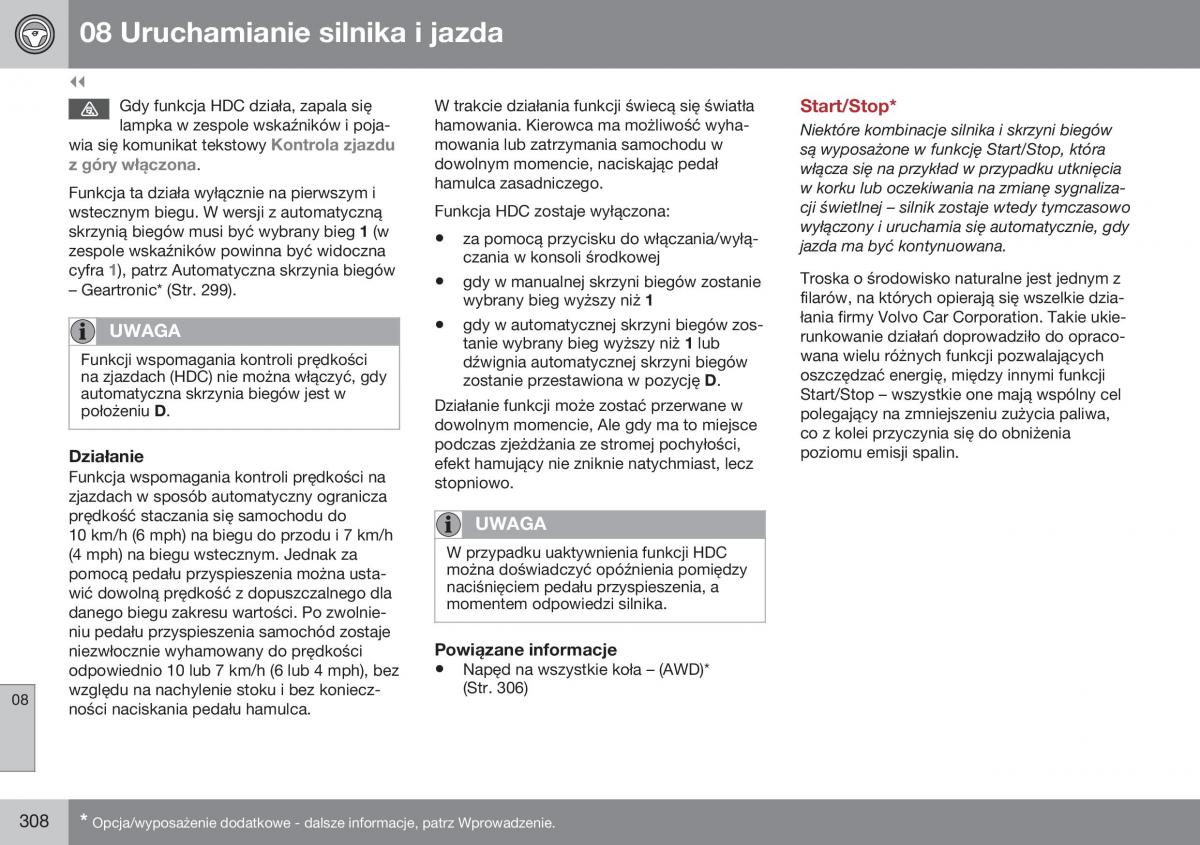 08 Uruchamianie silnika i jazda

◀◀

Gdy funkcja HDC działa, zapala się lampka w zespole wskaźników i pojawia się komunikat tekstowy Kontrola zjazdu z góry włączona.

Funkcja ta działa wyłącznie na pierwszym i wstecznym biegu. W wersji z automatyczną skrzynią biegów musi być wybrany bieg 1 (w zespole wskaźników powinna być widoczna cyfra 1), patrz Automatyczna skrzynia biegów – Geartronic* (Str. 299).

UWAGA

Funkcji wspomagania kontroli prędkości na zjazdach (HDC) nie można włączyć, gdy automatyczna skrzynia biegów jest w położeniu D.

Działanie

Funkcja wspomagania kontroli prędkości na zjazdach w sposób automatyczny ogranicza prędkość staczania się samochodu do 10 km/h (6 mph) na biegu do przodu i 7 km/h (4 mph) na biegu wstecznym. Jednak za pomocą pedału przyspieszenia można ustawić dowolną prędkość z dopuszczalnego dla danego biegu zakresu wartości. Po zwolnieniu pedału przyspieszenia samochód zostaje niezwłocznie wyhamowany do prędkości odpowiednio 10 lub 7 km/h (6 lub 4 mph), bez względu na nachylenie stoku i bez konieczności naciskania pedału hamulca.

W trakcie działania funkcji świecą się światła hamowania. Kierowca ma możliwość wyhamowania lub zatrzymania samochodu w dowolnym momencie, naciskając pedał hamulca zasadniczego.

Funkcja HDC zostaje wyłączona:

• za pomocą przycisku do włączania/wyłączania w konsoli środkowej
• gdy w manualnej skrzyni biegów zostanie wybrany bieg wyższy niż 1
• gdy w automatycznej skrzyni biegów zostanie wybrany bieg wyższy niż 1 lub dźwignia automatycznej skrzyni biegów zostanie przestawiona w pozycję D.

Działanie funkcji może zostać przerwane w dowolnym momencie, Ale gdy ma to miejsce podczas zjeżdżania ze stromej pochyłości, efekt hamujący nie zniknie natychmiast, lecz stopniowo.

UWAGA

W przypadku uaktywnienia funkcji HDC można doświadczyć opóźnienia pomiędzy naciśnięciem pedału przyspieszenia, a momentem odpowiedzi silnika.

Powiązane informacje
• Napęd na wszystkie koła – (AWD)* (Str. 306)

Start/Stop*

Niektóre kombinacje silnika i skrzyni biegów są wyposażone w funkcję Start/Stop, która włącza się na przykład w przypadku utknięcia w korku lub oczekiwania na zmianę sygnalizacji świetlnej – silnik zostaje wtedy tymczasowo wyłączony i uruchamia się automatycznie, gdy jazda ma być kontynuowana.

Troska o środowisko naturalne jest jednym z filarów, na których opierają się wszelkie działania firmy Volvo Car Corporation. Takie ukierunkowanie działań doprowadziło do opracowana wielu różnych funkcji pozwalających oszczędzać energię, między innymi funkcji Start/Stop – wszystkie one mają wspólny cel polegający na zmniejszeniu zużycia paliwa, co z kolei przyczynia się do obniżenia poziomu emisji spalin.

08

308

* Opcja/wyposażenie dodatkowe - dalsze informacje, patrz Wprowadzenie.